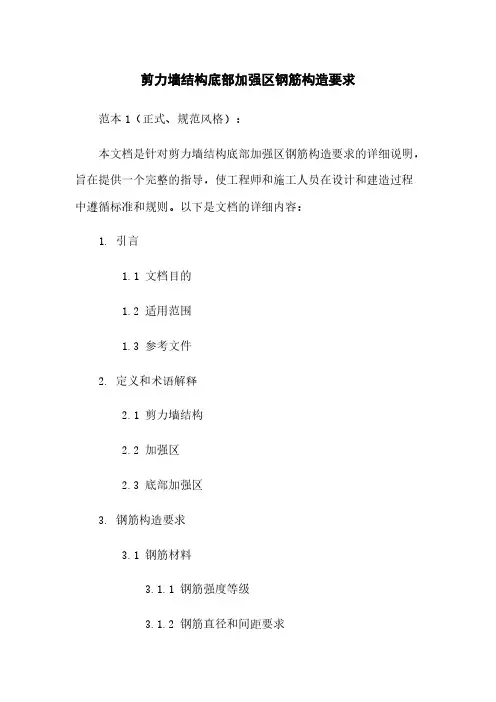 剪力墙结构底部加强区钢筋构造要求

范本 1（正式、规范风格）：

本文档是针对剪力墙结构底部加强区钢筋构造要求的详细说明，旨在提供一个完整的指导，使工程师和施工人员在设计和建造过程中遵循标准和规则。以下是文档的详细内容：

1. 引言

1.1 文档目的

1.2 适用范围

1.3 参考文件

2. 定义和术语解释

2.1 剪力墙结构

2.2 加强区

2.3 底部加强区

3. 钢筋构造要求

3.1 钢筋材料

3.1.1 钢筋强度等级

3.1.2 钢筋直径和间距要求